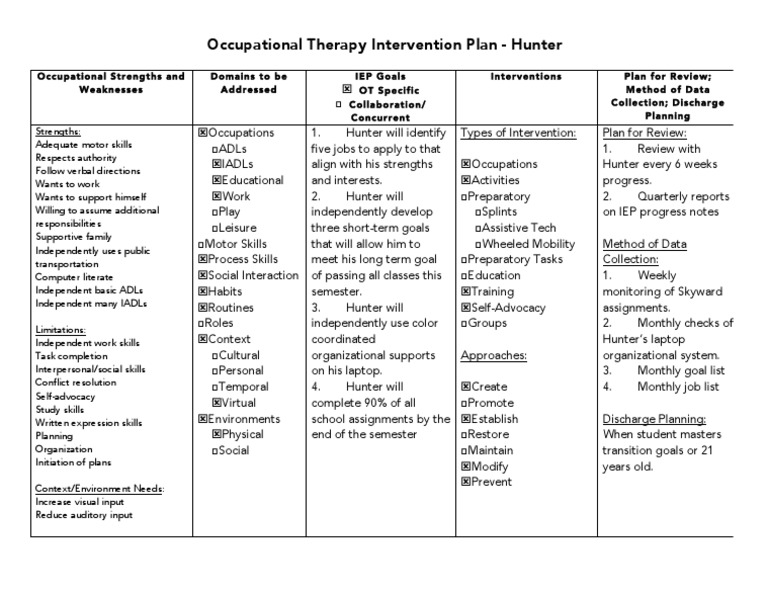 Occupational Therapy Intervention Plan - Hunter

| Occupational Strengths and Weaknesses | Domains to be Addressed | IEP Goals ☒ OT Specific ☐ Collaboration/ Concurrent | Interventions | Plan for Review; Method of Data Collection; Discharge Planning |
|---|---|---|---|---|
| Strengths: Adequate motor skills Respects authority Follow verbal directions Wants to work Wants to support himself Willing to assume additional responsibilities Supportive family Independently uses public transportation Computer literate Independent basic ADLs Independent many IADLs Limitations: Independent work skills Task completion Interpersonal/social skills Conflict resolution Self-advocacy Study skills Written expression skills Planning Organization Initiation of plans Context/Environment Needs: Increase visual input Reduce auditory input | ☒Occupations ☐ADLs ☒IADLs ☒Educational ☒Work ☐Play ☐Leisure ☐Motor Skills ☒Process Skills ☒Social Interaction ☒Habits ☒Routines ☐Roles ☒Context ☐Cultural ☐Personal ☐Temporal ☒Virtual ☒Environments ☒Physical ☐Social | 1. Hunter will identify five jobs to apply to that align with his strengths and interests. 2. Hunter will independently develop three short-term goals that will allow him to meet his long term goal of passing all classes this semester. 3. Hunter will independently use color coordinated organizational supports on his laptop. 4. Hunter will complete 90% of all school assignments by the end of the semester | Types of Intervention: ☒Occupations ☒Activities ☐Preparatory ☐Splints ☐Assistive Tech ☐Wheeled Mobility ☐Preparatory Tasks ☐Education ☒Training ☒Self-Advocacy ☐Groups Approaches: ☒Create ☐Promote ☒Establish ☐Restore ☐Maintain ☒Modify ☒Prevent | Plan for Review: 1. Review with Hunter every 6 weeks progress. 2. Quarterly reports on IEP progress notes Method of Data Collection: 1. Weekly monitoring of Skyward assignments. 2. Monthly checks of Hunter's laptop organizational system. 3. Monthly goal list 4. Monthly job list Discharge Planning: When student masters transition goals or 21 years old. |